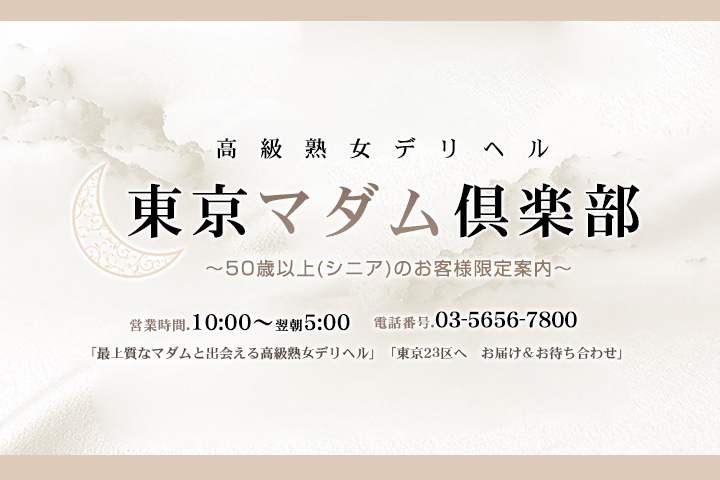 高級熟女デリヘル

東京マダム倶楽部

～50歳以上(シニア)のお客様限定案内～

営業時間.10:00～翌朝5:00　電話番号.03-5656-7800

「最上質なマダムと出会える高級熟女デリヘル」「東京23区へ　お届け＆お待ち合わせ」